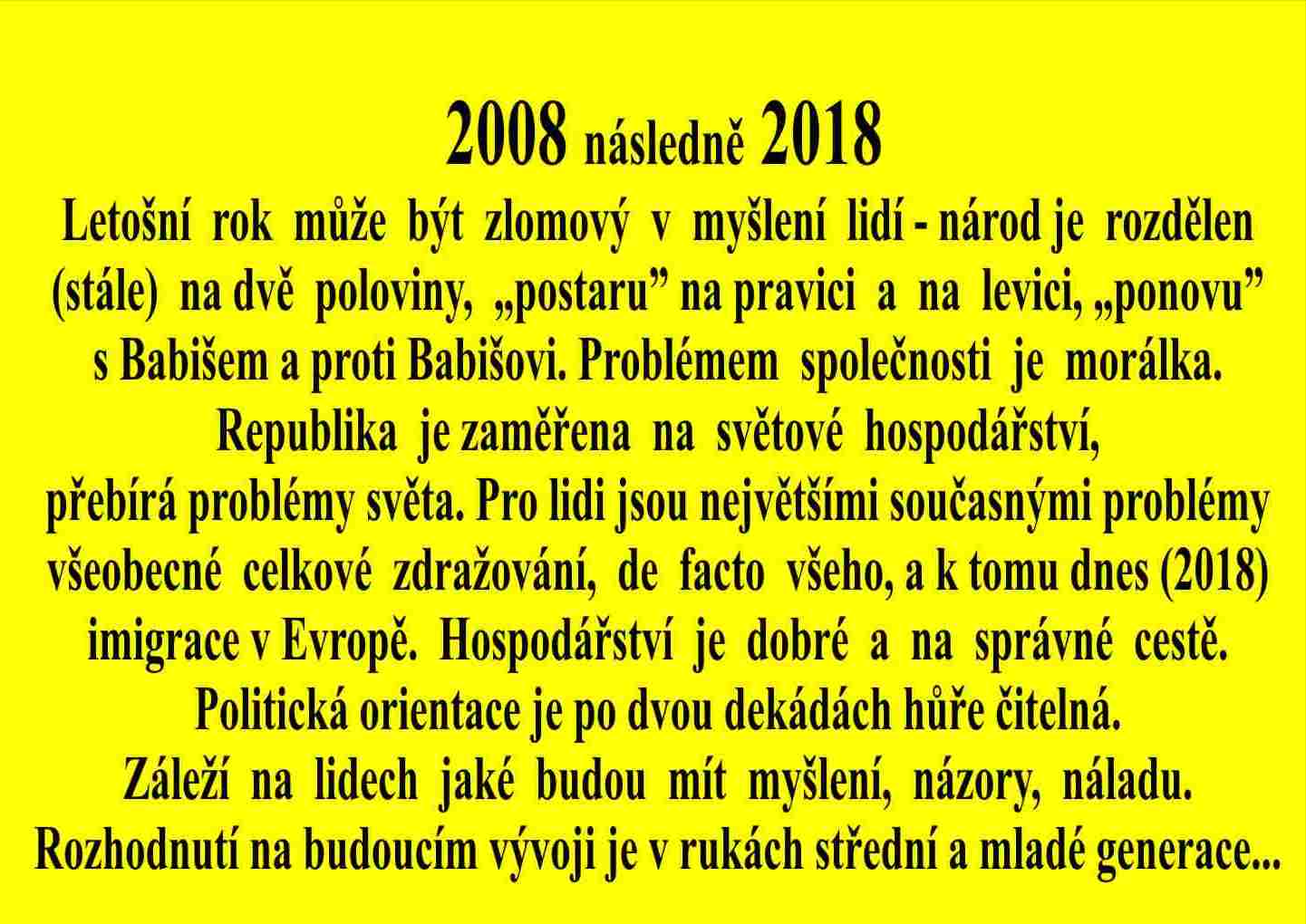 2008 následně 2018

Letošní rok může být zlomový v myšlení lidí - národ je rozdělen (stále) na dvě poloviny, „postaru” na pravici a na levici, „ponovu” s Babišem a proti Babišovi. Problémem společnosti je morálka. Republika je zaměřena na světové hospodářství, přebírá problémy světa. Pro lidi jsou největšími současnými problémy všeobecné celkové zdražování, de facto všeho, a k tomu dnes (2018) imigrace v Evropě. Hospodářství je dobré a na správné cestě. Politická orientace je po dvou dekádách hůře čitelná. Záleží na lidech jaké budou mít myšlení, názory, náladu. Rozhodnutí na budoucím vývoji je v rukách střední a mladé generace...